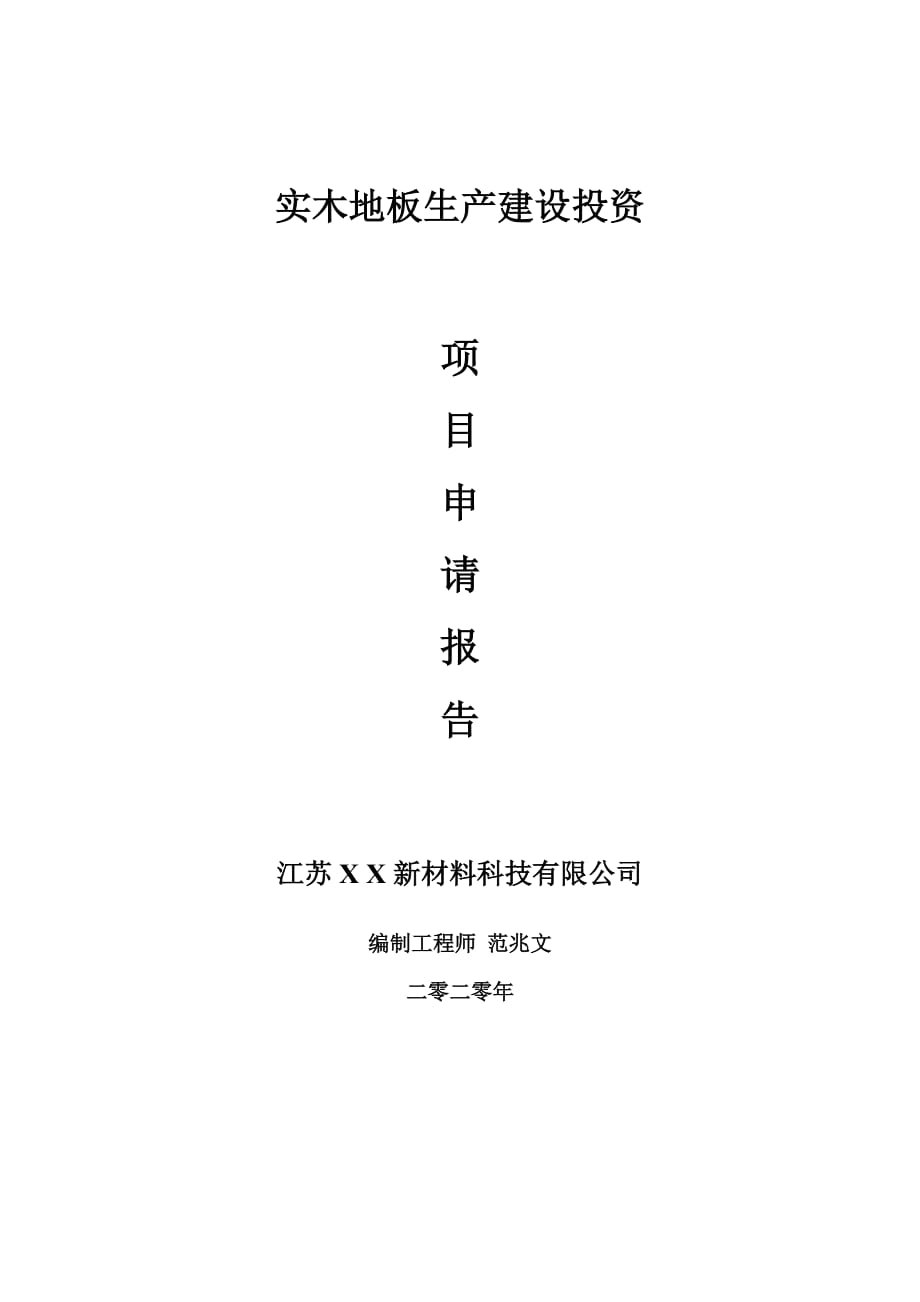 实木地板生产建设投资

项

目

申

请

报

告

江苏 X X 新材料科技有限公司

编制工程师 范兆文

二零二零年